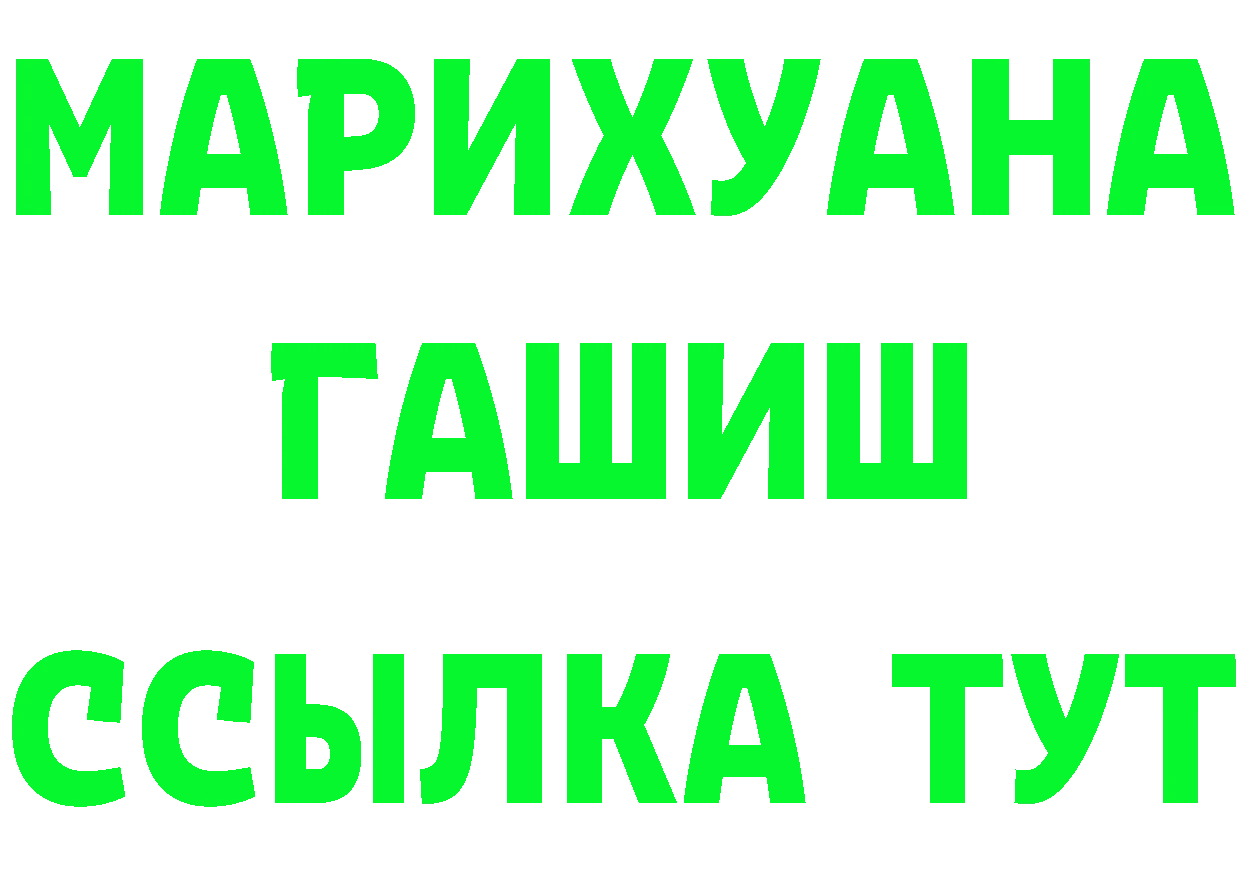 МАРИХУАНА
ГАШИШ
ССЫЛКА ТУТ